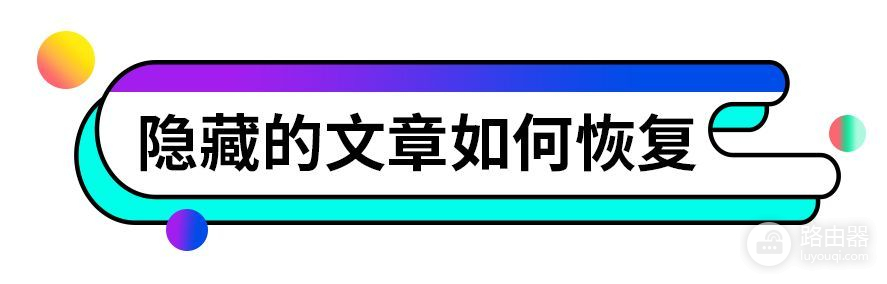 隐藏的文章如何恢复

路由器
luyouqi.com